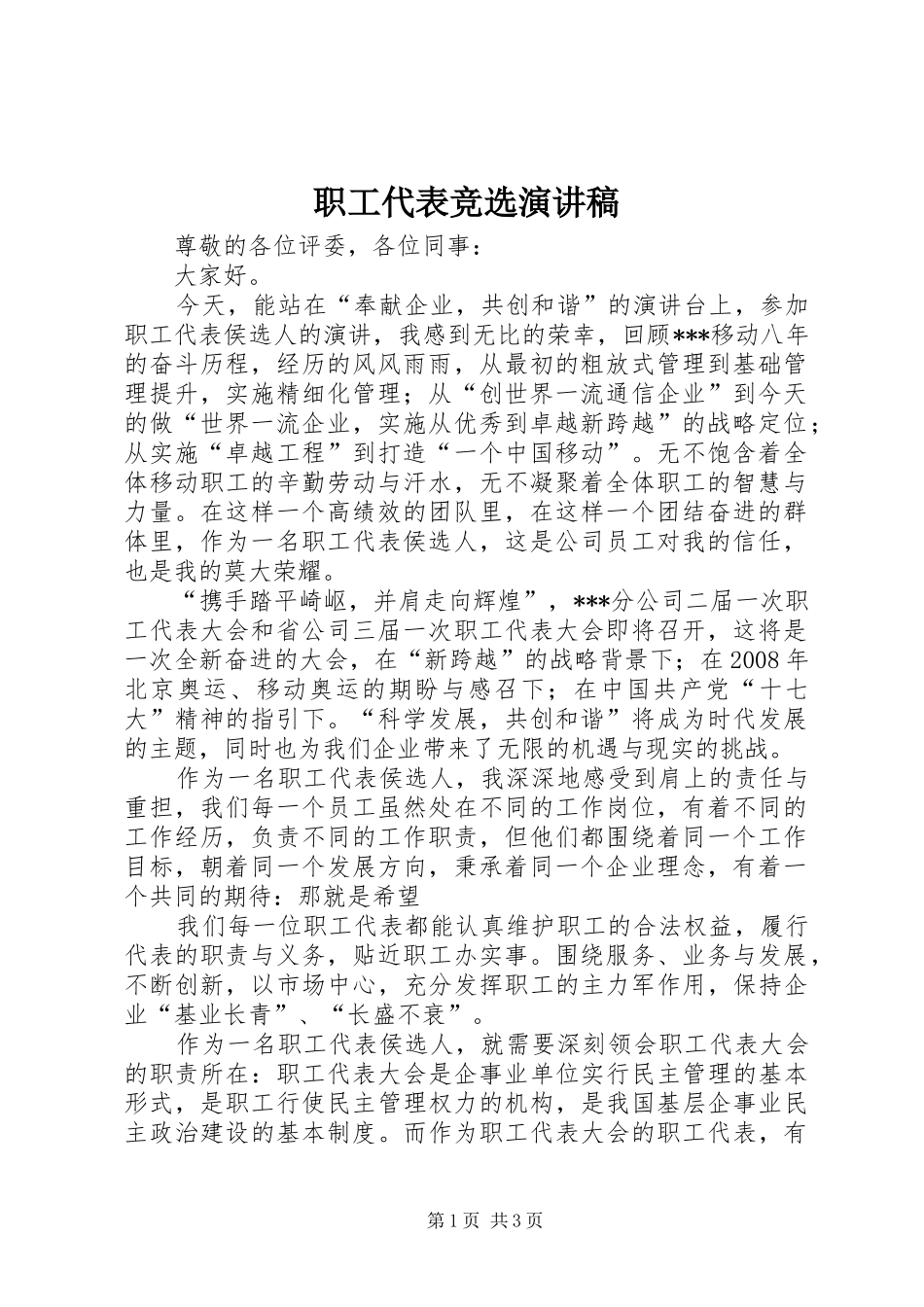 职工代表竞选演讲稿

尊敬的各位评委，各位同事：

大家好。

今天，能站在“奉献企业，共创和谐”的演讲台上，参加职工代表侯选人的演讲，我感到无比的荣幸，回顾***移动八年的奋斗历程，经历的风风雨雨，从最初的粗放式管理到基础管理提升，实施精细化管理；从“创世界一流通信企业”到今天的做“世界一流企业，实施从优秀到卓越新跨越”的战略定位；从实施“卓越工程”到打造“一个中国移动”。无不饱含着全体移动职工的辛勤劳动与汗水，无不凝聚着全体职工的智慧与力量。在这样一个高绩效的团队里，在这样一个团结奋进的群体里，作为一名职工代表侯选人，这是公司员工对我的信任，也是我的莫大荣耀。

“携手踏平崎岖，并肩走向辉煌”，***分公司二届一次职工代表大会和省公司三届一次职工代表大会即将召开，这将是一次全新奋进的大会，在“新跨越”的战略背景下；在2008年北京奥运、移动奥运的期盼与感召下；在中国共产党“十七大”精神的指引下。“科学发展，共创和谐”将成为时代发展的主题，同时也为我们企业带来了无限的机遇与现实的挑战。

作为一名职工代表侯选人，我深深地感受到肩上的责任与重担，我们每一个员工虽然处在不同的工作岗位，有着不同的工作经历，负责不同的工作职责，但他们都围绕着同一个工作目标，朝着同一个发展方向，秉承着同一个企业理念，有着一个共同的期待：那就是希望

我们每一位职工代表都能认真维护职工的合法权益，履行代表的职责与义务，贴近职工办实事。围绕服务、业务与发展，不断创新，以市场中心，充分发挥职工的主力军作用，保持企业“基业长青”、“长盛不衰”。

作为一名职工代表侯选人，就需要深刻领会职工代表大会的职责所在：职工代表大会是企事业单位实行民主管理的基本形式，是职工行使民主管理权力的机构，是我国基层企事业民主政治建设的基本制度。而作为职工代表大会的职工代表，有

第1页 共3页